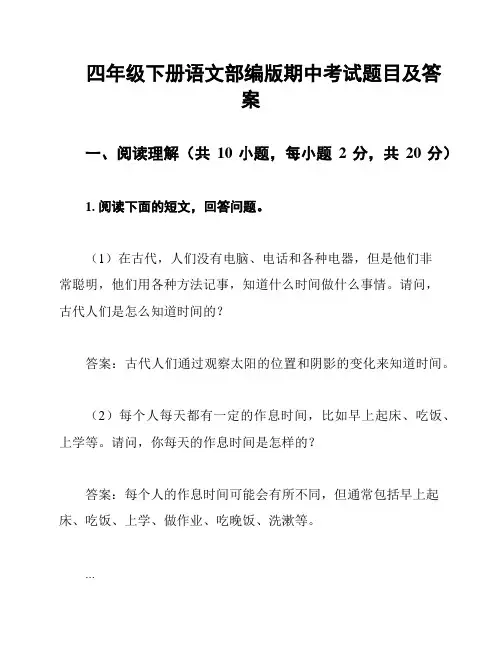 四年级下册语文部编版期中考试题目及答案

一、阅读理解（共 10 小题，每小题 2 分，共 20 分）

1. 阅读下面的短文，回答问题。

（1）在古代，人们没有电脑、电话和各种电器，但是他们非常聪明，他们用各种方法记事，知道什么时间做什么事情。请问，古代人们是怎么知道时间的？

答案：古代人们通过观察太阳的位置和阴影的变化来知道时间。

（2）每个人每天都有一定的作息时间，比如早上起床、吃饭、上学等。请问，你每天的作息时间是怎样的？

答案：每个人的作息时间可能会有所不同，但通常包括早上起床、吃饭、上学、做作业、吃晚饭、洗漱等。

...